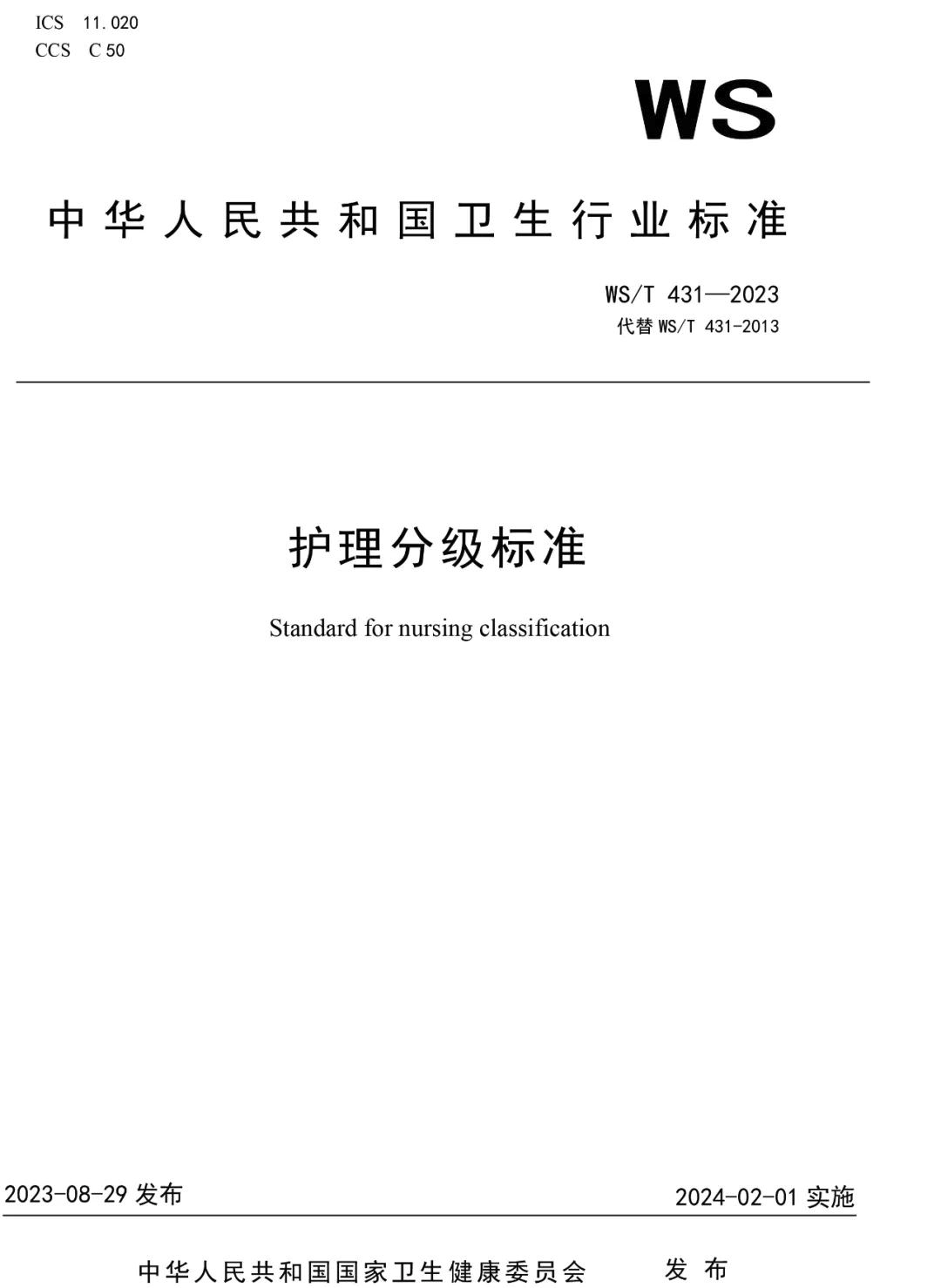 ICS 11.020
CCS C 50

WS

中华人民共和国卫生行业标准

WS/T 431—2023
代替 WS/T 431-2013

护理分级标准

Standard for nursing classification

2023-08-29 发布

2024-02-01 实施

中华人民共和国国家卫生健康委员会 发布